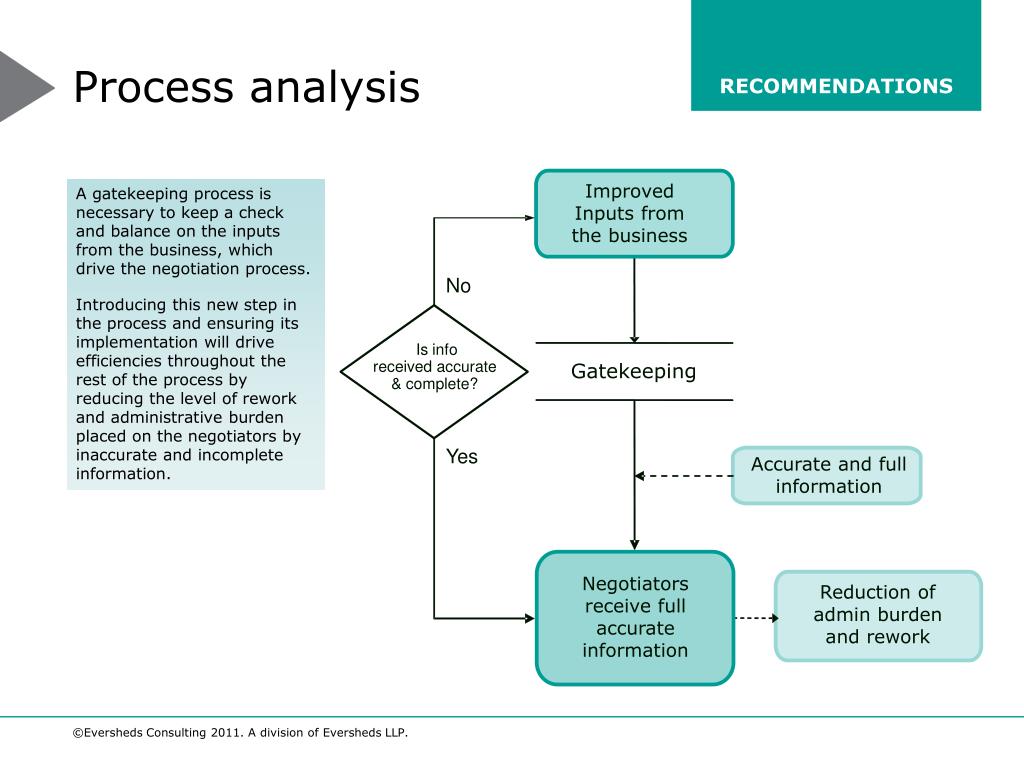 Process analysis

RECOMMENDATIONS

A gatekeeping process is necessary to keep a check and balance on the inputs from the business, which drive the negotiation process.

Introducing this new step in the process and ensuring its implementation will drive efficiencies throughout the rest of the process by reducing the level of rework and administrative burden placed on the negotiators by inaccurate and incomplete information.

Improved Inputs from the business

No

Is info received accurate & complete?

Gatekeeping

Yes

Accurate and full information

Negotiators receive full accurate information

Reduction of admin burden and rework

©Eversheds Consulting 2011. A division of Eversheds LLP.